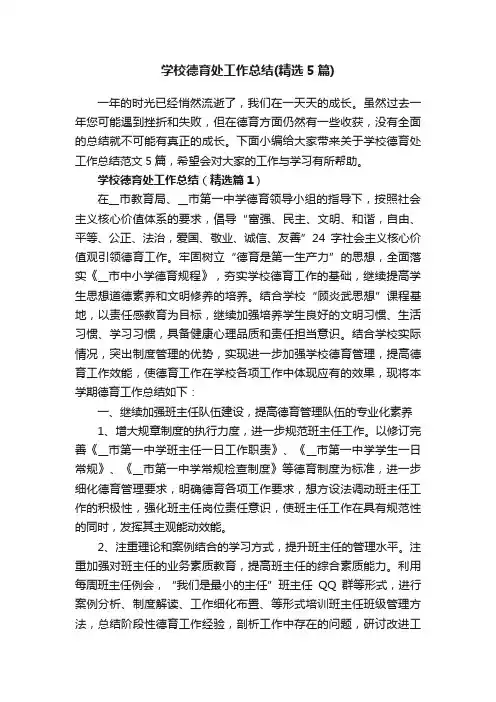 学校德育处工作总结(精选5篇)

一年的时光已经悄然流逝了，我们在一天天的成长。虽然过去一年您可能遇到挫折和失败，但在德育方面仍然有一些收获，没有全面的总结就不可能有真正的成长。下面小编给大家带来关于学校德育处工作总结范文5篇，希望会对大家的工作与学习有所帮助。

学校德育处工作总结（精选篇1）

在__市教育局、__市第一中学德育领导小组的指导下，按照社会主义核心价值体系的要求，倡导“富强、民主、文明、和谐，自由、平等、公正、法治，爱国、敬业、诚信、友善”24字社会主义核心价值观引领德育工作。牢固树立“德育是第一生产力”的思想，全面落实《__市中小学德育规程》，夯实学校德育工作的基础，继续提高学生思想道德素养和文明修养的培养。结合学校“顾炎武思想”课程基地，以责任感教育为目标，继续加强培养学生良好的文明习惯、生活习惯、学习习惯，具备健康心理品质和责任担当意识。结合学校实际情况，突出制度管理的优势，实现进一步加强学校德育管理，提高德育工作效能，使德育工作在学校各项工作中体现应有的效果，现将本学期德育工作总结如下：

一、继续加强班主任队伍建设，提高德育管理队伍的专业化素养

1、增大规章制度的执行力度，进一步规范班主任工作。以修订完善《__市第一中学班主任一日工作职责》、《__市第一中学学生一日常规》、《__市第一中学常规检查制度》等德育制度为标准，进一步细化德育管理要求，明确德育各项工作要求，想方设法调动班主任工作的积极性，强化班主任岗位责任意识，使班主任工作在具有规范性的同时，发挥其主观能动效能。

2、注重理论和案例结合的学习方式，提升班主任的管理水平。注重加强对班主任的业务素质教育，提高班主任的综合素质能力。利用每周班主任例会，“我们是最小的主任”班主任QQ群等形式，进行案例分析、制度解读、工作细化布置、等形式培训班主任班级管理方法，总结阶段性德育工作经验，剖析工作中存在的问题，研讨改进工